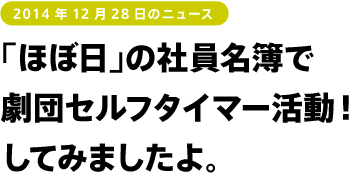 2014 年 12 月 28 日のニュース

「ほぼ日」の社員名簿で
劇団セルフタイマー活動！
してみましたよ。